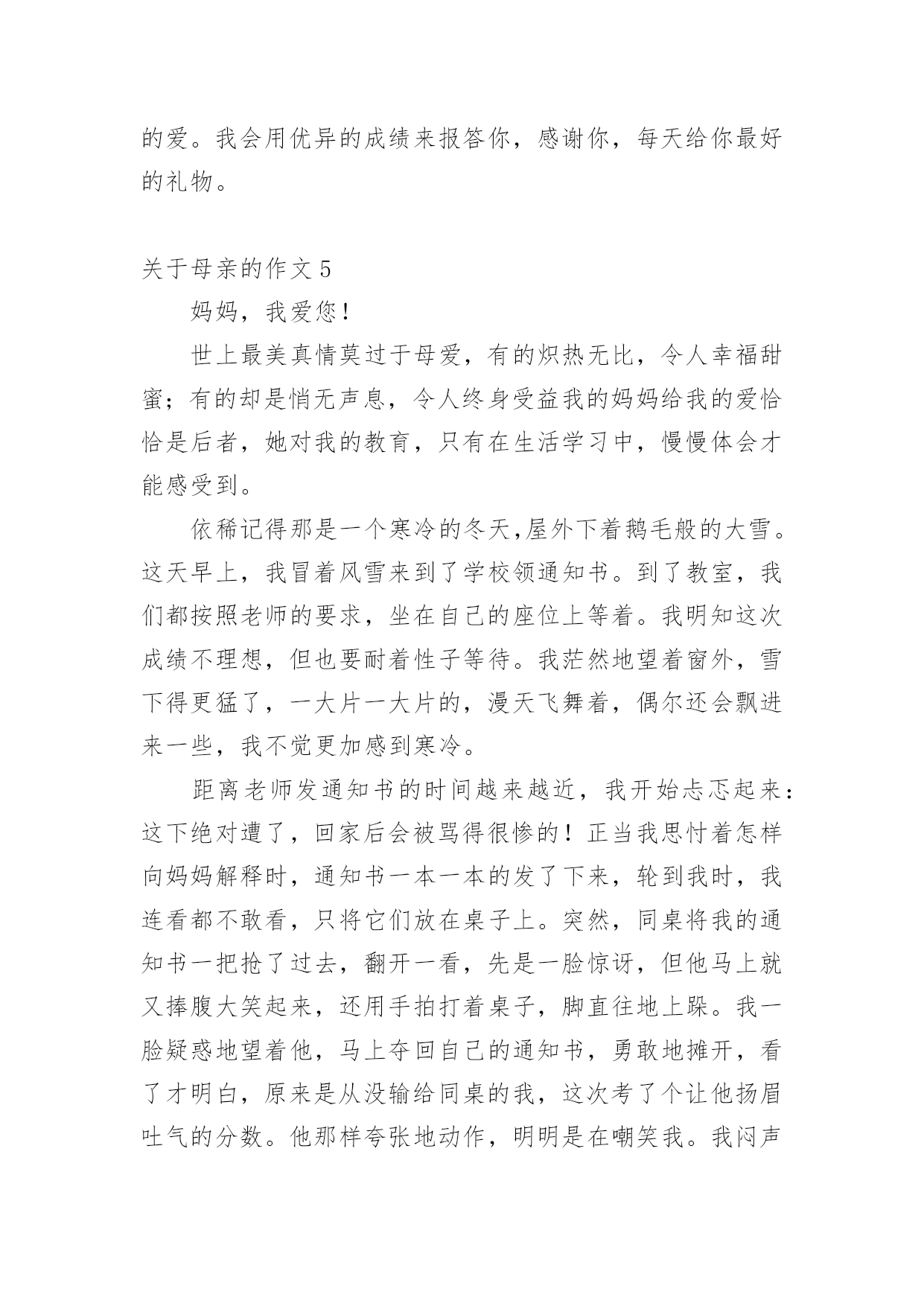 的爱。我会用优异的成绩来报答你，感谢你，每天给你最好的礼物。

关于母亲的作文 5

妈妈，我爱您！

世上最美真情莫过于母爱，有的炽热无比，令人幸福甜蜜；有的却是悄无声息，令人终身受益我的妈妈给我的爱恰恰是后者，她对我的教育，只有在生活学习中，慢慢体会才能感受到。

依稀记得那是一个寒冷的冬天,屋外下着鹅毛般的大雪。这天早上，我冒着风雪来到了学校领通知书。到了教室，我们都按照老师的要求，坐在自己的座位上等着。我明知这次成绩不理想，但也要耐着性子等待。我茫然地望着窗外，雪下得更猛了，一大片一大片的，漫天飞舞着，偶尔还会飘进来一些，我不觉更加感到寒冷。

距离老师发通知书的时间越来越近，我开始忐忑起来：这下绝对遭了，回家后会被骂得很惨的！正当我思忖着怎样向妈妈解释时，通知书一本一本的发了下来，轮到我时，我连看都不敢看，只将它们放在桌子上。突然，同桌将我的通知书一把抢了过去，翻开一看，先是一脸惊讶，但他马上就又捧腹大笑起来，还用手拍打着桌子，脚直往地上跺。我一脸疑惑地望着他，马上夺回自己的通知书，勇敢地摊开，看了才明白，原来是从没输给同桌的我，这次考了个让他扬眉吐气的分数。他那样夸张地动作，明明是在嘲笑我。我闷声